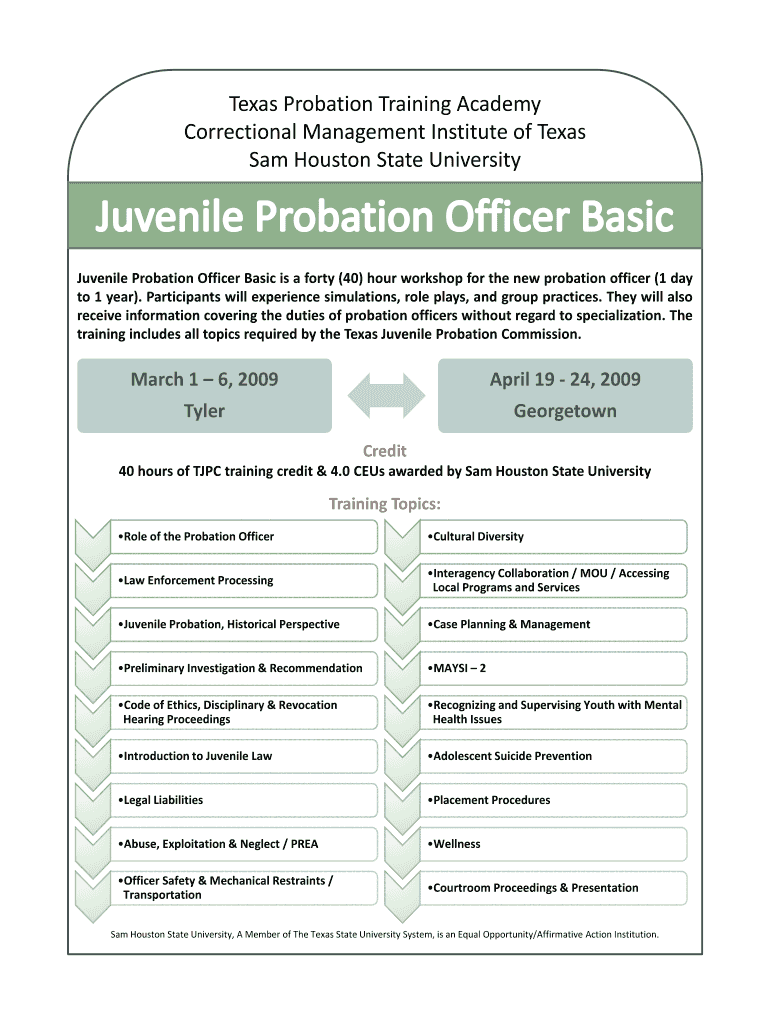 Texas Probation Training Academy
Correctional Management Institute of Texas
Sam Houston State University

Juvenile Probation Officer Basic

Juvenile Probation Officer Basic is a forty (40) hour workshop for the new probation officer (1 day to 1 year). Participants will experience simulations, role plays, and group practices. They will also receive information covering the duties of probation officers without regard to specialization. The training includes all topics required by the Texas Juvenile Probation Commission.

March 1 – 6, 2009
Tyler

April 19 - 24, 2009
Georgetown

Credit
40 hours of TJPC training credit & 4.0 CEUs awarded by Sam Houston State University

Training Topics:

•Role of the Probation Officer

•Law Enforcement Processing

•Juvenile Probation, Historical Perspective

•Preliminary Investigation & Recommendation

•Code of Ethics, Disciplinary & Revocation Hearing Proceedings

•Introduction to Juvenile Law

•Legal Liabilities

•Abuse, Exploitation & Neglect / PREA

•Officer Safety & Mechanical Restraints / Transportation

•Cultural Diversity

•Interagency Collaboration / MOU / Accessing Local Programs and Services

•Case Planning & Management

•MAYSI – 2

•Recognizing and Supervising Youth with Mental Health Issues

•Adolescent Suicide Prevention

•Placement Procedures

•Wellness

•Courtroom Proceedings & Presentation

Sam Houston State University, A Member of The Texas State University System, is an Equal Opportunity/Affirmative Action Institution.